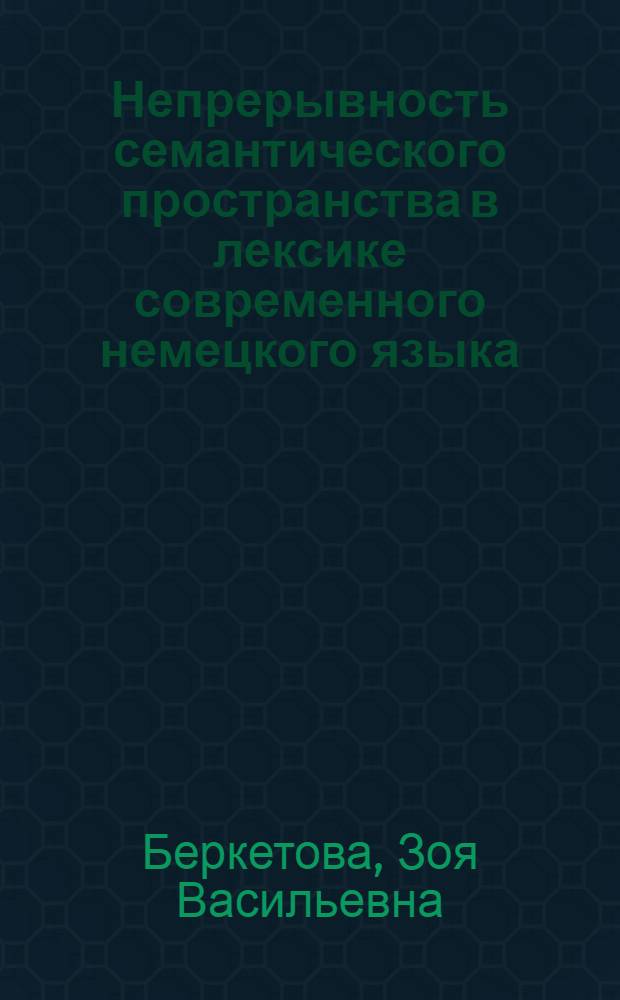 Непрерывность семантического пространства в лексике современного немецкого языка

Беркетова, Зоя Васильевна